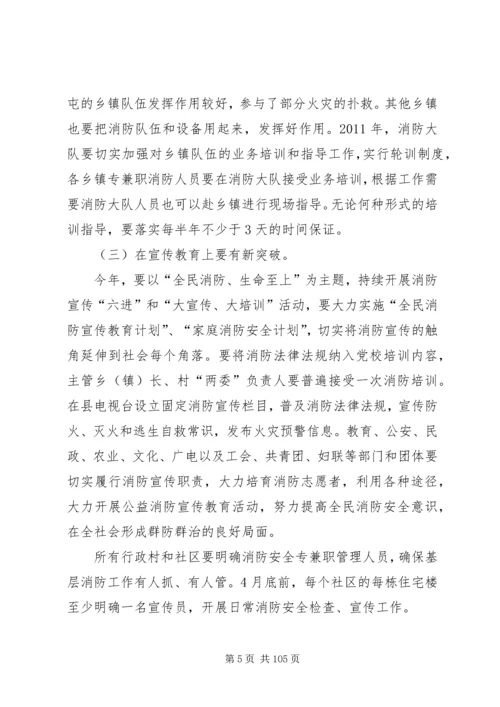 屯的乡镇队伍发挥作用较好，参与了部分火灾的扑救。其他乡镇也要把消防队伍和设备用起来，发挥好作用。2011 年，消防大队要切实加强对乡镇队伍的业务培训和指导工作，实行轮训制度，各乡镇专兼职消防人员要在消防大队接受业务培训，根据工作需要消防大队人员也可以赴乡镇进行现场指导。无论何种形式的培训指导，要落实每半年不少于 3 天的时间保证。

（三）在宣传教育上要有新突破。

今年，要以“全民消防、生命至上”为主题，持续开展消防宣传“六进”和“大宣传、大培训”活动，要大力实施“全民消防宣传教育计划”、“家庭消防安全计划”，切实将消防宣传的触角延伸到社会每个角落。要将消防法律法规纳入党校培训内容，主管乡（镇）长、村“两委”负责人要普遍接受一次消防培训。在县电视台设立固定消防宣传栏目，普及消防法律法规，宣传防火、灭火和逃生自救常识，发布火灾预警信息。教育、公安、民政、农业、文化、广电以及工会、共青团、妇联等部门和团体要切实履行消防宣传职责，大力培育消防志愿者，利用各种途径，大力开展公益消防宣传教育活动，努力提高全民消防安全意识，在全社会形成群防群治的良好局面。

所有行政村和社区要明确消防安全专兼职管理人员，确保基层消防工作有人抓、有人管。4 月底前，每个社区的每栋住宅楼至少明确一名宣传员，开展日常消防安全检查、宣传工作。

第 5 页 共 105 页